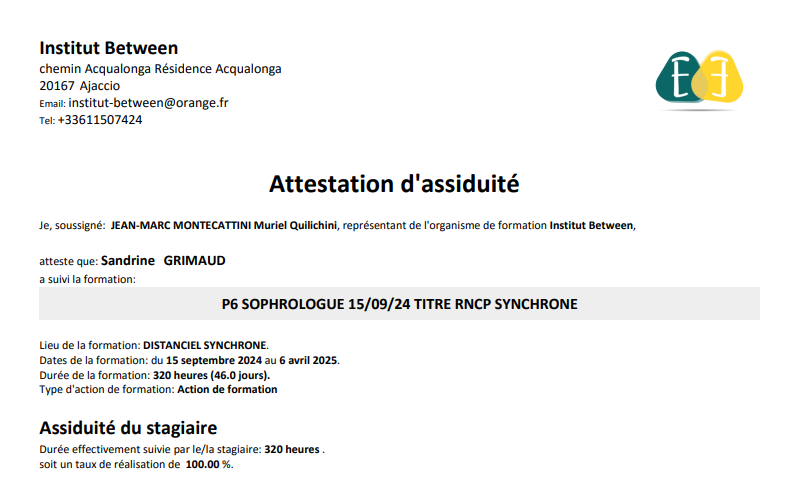 Institut Between
chemin Acqualonga Résidence Acqualonga
20167 Ajaccio
Email: institut-between@orange.fr
Tel: +33611507424

EƎ

Attestation d'assiduité

Je, soussigné: JEAN-MARC MONTECATTINI Muriel Quilichini, représentant de l'organisme de formation Institut Between,

atteste que: Sandrine GRIMAUD
a suivi la formation:

P6 SOPHROLOGUE 15/09/24 TITRE RNCP SYNCHRONE

Lieu de la formation: DISTANCIEL SYNCHRONE.
Dates de la formation: du 15 septembre 2024 au 6 avril 2025.
Durée de la formation: 320 heures (46.0 jours).
Type d'action de formation: Action de formation

Assiduité du stagiaire
Durée effectivement suivie par le/la stagiaire: 320 heures .
soit un taux de réalisation de 100.00 %.